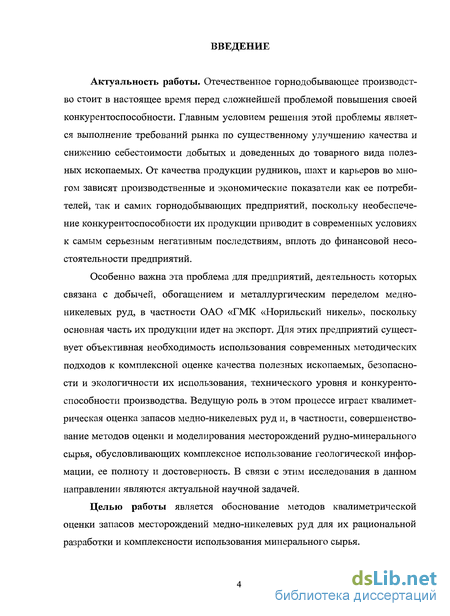 ВВЕДЕНИЕ

Актуальность работы. Отечественное горнодобывающее производство стоит в настоящее время перед сложнейшей проблемой повышения своей конкурентоспособности. Главным условием решения этой проблемы является выполнение требований рынка по существенному улучшению качества и снижению себестоимости добытых и доведенных до товарного вида полезных ископаемых. От качества продукции рудников, шахт и карьеров во многом зависят производственные и экономические показатели как ее потребителей, так и самих горнодобывающих предприятий, поскольку необеспечение конкурентоспособности их продукции приводит в современных условиях к самым серьезным негативным последствиям, вплоть до финансовой несостоятельности предприятий.

Особенно важна эта проблема для предприятий, деятельность которых связана с добычей, обогащением и металлургическим переделом медно-никелевых руд, в частности ОАО «ГМК «Норильский никель», поскольку основная часть их продукции идет на экспорт. Для этих предприятий существует объективная необходимость использования современных методических подходов к комплексной оценке качества полезных ископаемых, безопасности и экологичности их использования, технического уровня и конкурентоспособности производства. Ведущую роль в этом процессе играет квалиметрическая оценка запасов медно-никелевых руд и, в частности, совершенствование методов оценки и моделирования месторождений рудно-минерального сырья, обусловливающих комплексное использование геологической информации, ее полноту и достоверность. В связи с этим исследования в данном направлении являются актуальной научной задачей.

Целью работы является обоснование методов квалиметрической оценки запасов месторождений медно-никелевых руд для их рациональной разработки и комплексности использования минерального сырья.

4

dsLib.net
библиотека диссертаций